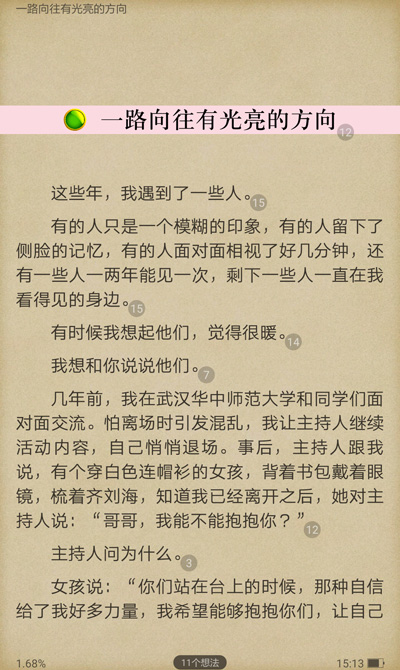 一路向往有光亮的方向

一路向往有光亮的方向 12

这些年，我遇到了一些人。15

有的人只是一个模糊的印象，有的人留下了侧脸的记忆，有的人面对面相视了好几分钟，还有一些人一两年能见一次，剩下一些人一直在我看得见的身边。15

有时候我想起他们，觉得很暖。14

我想和你说说他们。7

几年前，我在武汉华中师范大学和同学们面对面交流。怕离场时引发混乱，我让主持人继续活动内容，自己悄悄退场。事后，主持人跟我说，有个穿白色连帽衫的女孩，背着书包戴着眼镜，梳着齐刘海，知道我已经离开之后，她对主持人说：“哥哥，我能不能抱抱你？”12

主持人问为什么。3

女孩说：“你们站在台上的时候，那种自信给了我好多力量，我希望能够抱抱你们，让自己

1.68%
11个想法
15:13